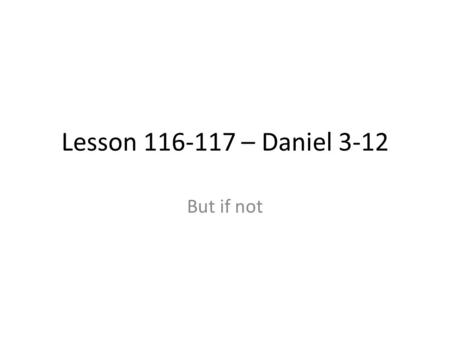 Lesson 116-117 – Daniel 3-12

But if not